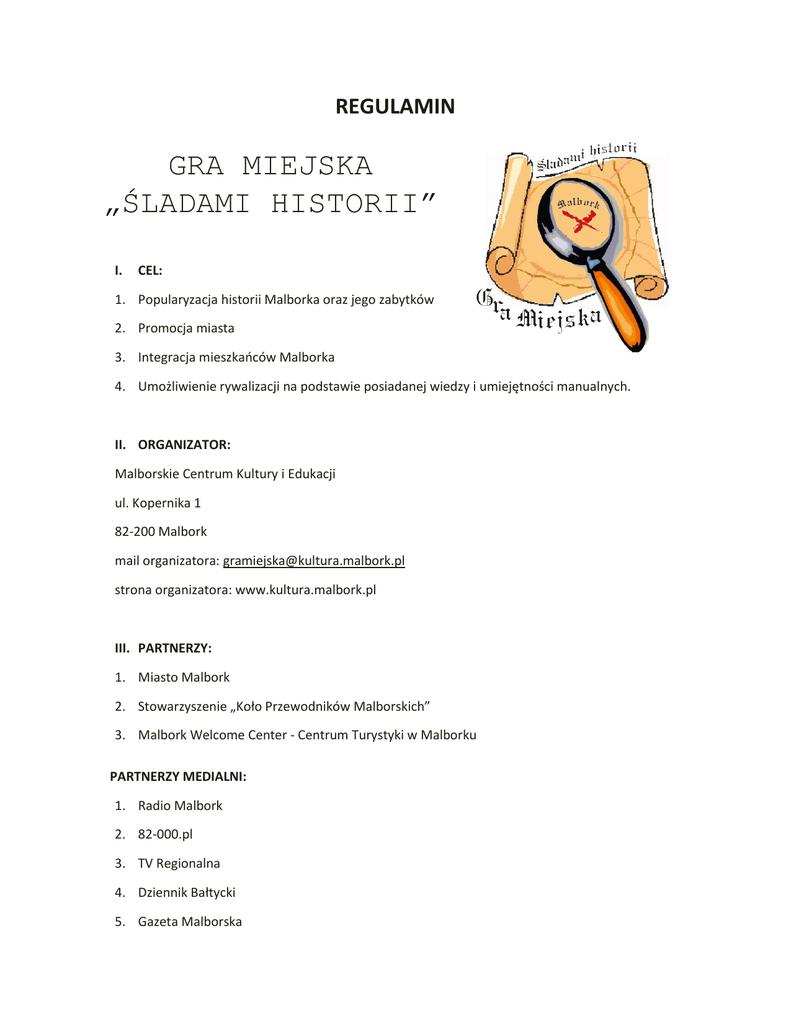 REGULAMIN

GRA MIEJSKA
„ŚLADAMI HISTORII”

Śladami historii
Malbork
Gra Miejska

I. CEL:

1. Popularyzacja historii Malborka oraz jego zabytków
2. Promocja miasta
3. Integracja mieszkańców Malborka
4. Umożliwienie rywalizacji na podstawie posiadanej wiedzy i umiejętności manualnych.

II. ORGANIZATOR:

Malborskie Centrum Kultury i Edukacji
ul. Kopernika 1
82-200 Malbork
mail organizatora: gramiejska@kultura.malbork.pl
strona organizatora: www.kultura.malbork.pl

III. PARTNERZY:

1. Miasto Malbork
2. Stowarzyszenie „Koło Przewodników Malborskich”
3. Malbork Welcome Center - Centrum Turystyki w Malborku

PARTNERZY MEDIALNI:

1. Radio Malbork
2. 82-000.pl
3. TV Regionalna
4. Dziennik Bałtycki
5. Gazeta Malborska